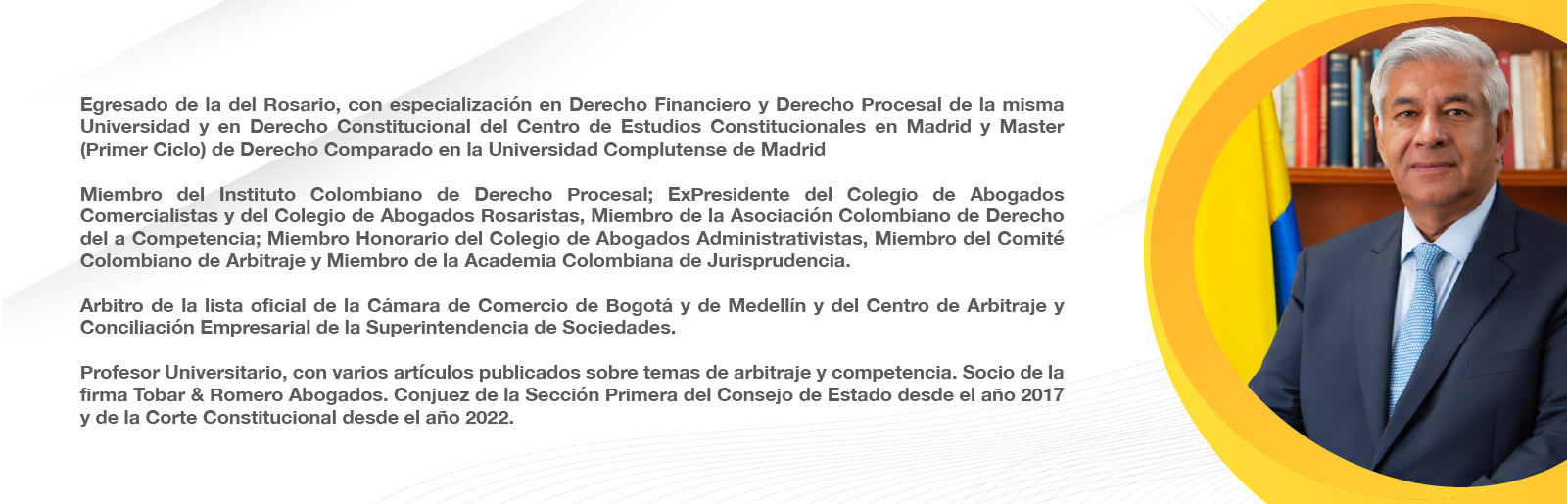 Egresado de la del Rosario, con especialización en Derecho Financiero y Derecho Procesal de la misma Universidad y en Derecho Constitucional del Centro de Estudios Constitucionales en Madrid y Master (Primer Ciclo) de Derecho Comparado en la Universidad Complutense de Madrid

Miembro del Instituto Colombiano de Derecho Procesal; ExPresidente del Colegio de Abogados Comercialistas y del Colegio de Abogados Rosaristas, Miembro de la Asociación Colombiano de Derecho del a Competencia; Miembro Honorario del Colegio de Abogados Administrativistas, Miembro del Comité Colombiano de Arbitraje y Miembro de la Academia Colombiana de Jurisprudencia.

Arbitro de la lista oficial de la Cámara de Comercio de Bogotá y de Medellín y del Centro de Arbitraje y Conciliación Empresarial de la Superintendencia de Sociedades.

Profesor Universitario, con varios artículos publicados sobre temas de arbitraje y competencia. Socio de la firma Tobar & Romero Abogados. Conjuez de la Sección Primera del Consejo de Estado desde el año 2017 y de la Corte Constitucional desde el año 2022.